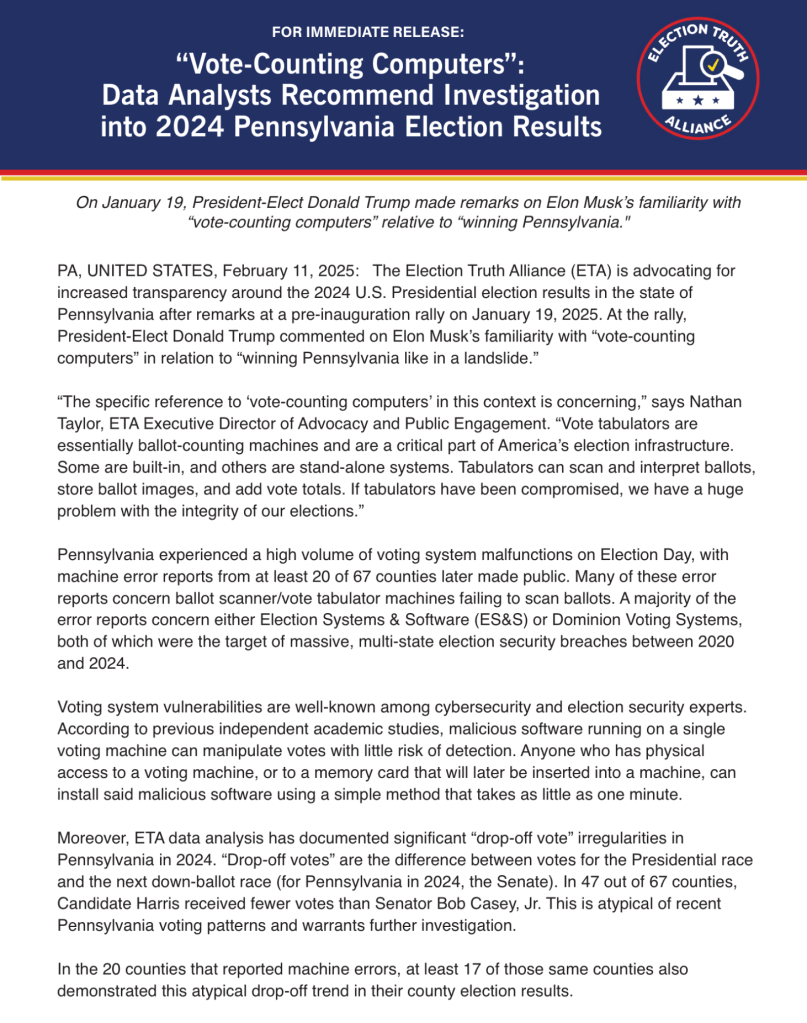 FOR IMMEDIATE RELEASE:

"Vote-Counting Computers": Data Analysts Recommend Investigation into 2024 Pennsylvania Election Results

ELECTION TRUTH ALLIANCE

On January 19, President-Elect Donald Trump made remarks on Elon Musk's familiarity with "vote-counting computers" relative to "winning Pennsylvania."

PA, UNITED STATES, February 11, 2025: The Election Truth Alliance (ETA) is advocating for increased transparency around the 2024 U.S. Presidential election results in the state of Pennsylvania after remarks at a pre-inauguration rally on January 19, 2025. At the rally, President-Elect Donald Trump commented on Elon Musk's familiarity with "vote-counting computers" in relation to "winning Pennsylvania like in a landslide."

"The specific reference to 'vote-counting computers' in this context is concerning," says Nathan Taylor, ETA Executive Director of Advocacy and Public Engagement. "Vote tabulators are essentially ballot-counting machines and are a critical part of America's election infrastructure. Some are built-in, and others are stand-alone systems. Tabulators can scan and interpret ballots, store ballot images, and add vote totals. If tabulators have been compromised, we have a huge problem with the integrity of our elections."

Pennsylvania experienced a high volume of voting system malfunctions on Election Day, with machine error reports from at least 20 of 67 counties later made public. Many of these error reports concern ballot scanner/vote tabulator machines failing to scan ballots. A majority of the error reports concern either Election Systems & Software (ES&S) or Dominion Voting Systems, both of which were the target of massive, multi-state election security breaches between 2020 and 2024.

Voting system vulnerabilities are well-known among cybersecurity and election security experts. According to previous independent academic studies, malicious software running on a single voting machine can manipulate votes with little risk of detection. Anyone who has physical access to a voting machine, or to a memory card that will later be inserted into a machine, can install said malicious software using a simple method that takes as little as one minute.

Moreover, ETA data analysis has documented significant "drop-off vote" irregularities in Pennsylvania in 2024. "Drop-off votes" are the difference between votes for the Presidential race and the next down-ballot race (for Pennsylvania in 2024, the Senate). In 47 out of 67 counties, Candidate Harris received fewer votes than Senator Bob Casey, Jr. This is atypical of recent Pennsylvania voting patterns and warrants further investigation.

In the 20 counties that reported machine errors, at least 17 of those same counties also demonstrated this atypical drop-off trend in their county election results.